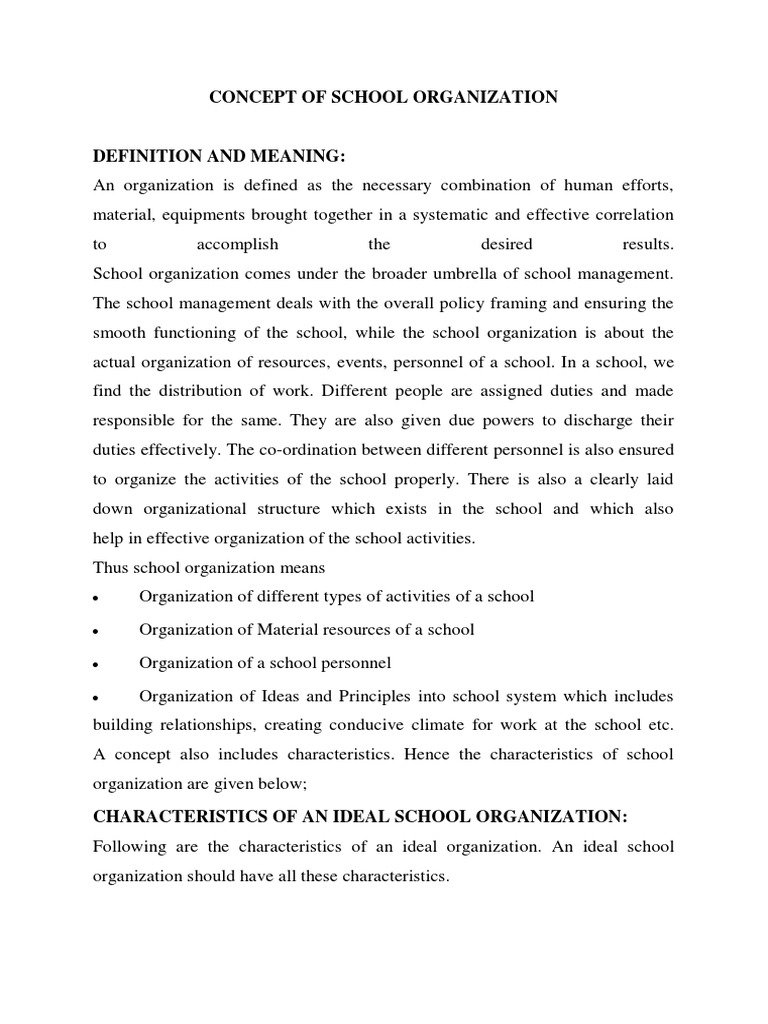 CONCEPT OF SCHOOL ORGANIZATION

DEFINITION AND MEANING:

An organization is defined as the necessary combination of human efforts, material, equipments brought together in a systematic and effective correlation to accomplish the desired results.
School organization comes under the broader umbrella of school management. The school management deals with the overall policy framing and ensuring the smooth functioning of the school, while the school organization is about the actual organization of resources, events, personnel of a school. In a school, we find the distribution of work. Different people are assigned duties and made responsible for the same. They are also given due powers to discharge their duties effectively. The co-ordination between different personnel is also ensured to organize the activities of the school properly. There is also a clearly laid down organizational structure which exists in the school and which also help in effective organization of the school activities.
Thus school organization means

• Organization of different types of activities of a school
• Organization of Material resources of a school
• Organization of a school personnel
• Organization of Ideas and Principles into school system which includes building relationships, creating conducive climate for work at the school etc.

A concept also includes characteristics. Hence the characteristics of school organization are given below;

CHARACTERISTICS OF AN IDEAL SCHOOL ORGANIZATION:

Following are the characteristics of an ideal organization. An ideal school organization should have all these characteristics.